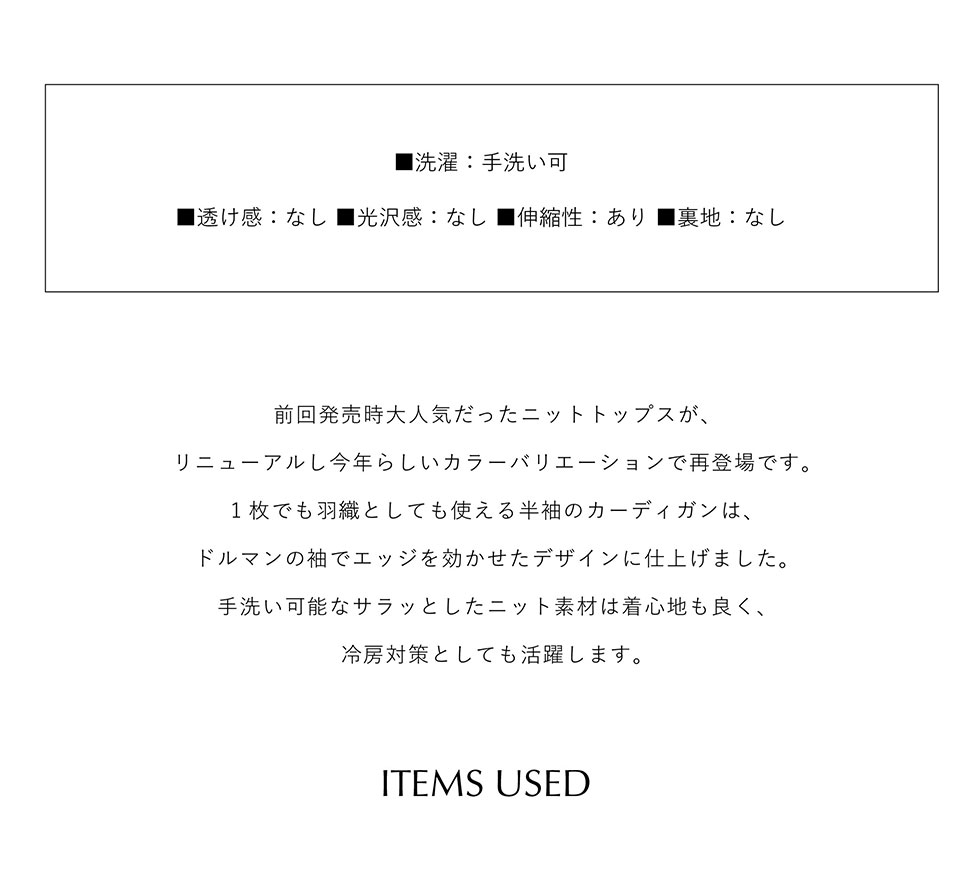 ■洗濯：手洗い可

■透け感：なし ■光沢感：なし ■伸縮性：あり ■裏地：なし

前回発売時大人気だったニットトップスが、

リニューアルし今年らしいカラーバリエーションで再登場です。

1枚でも羽織としても使える半袖のカーディガンは、

ドルマンの袖でエッジを効かせたデザインに仕上げました。

手洗い可能なサラッとしたニット素材は着心地も良く、

冷房対策としても活躍します。

ITEMS USED